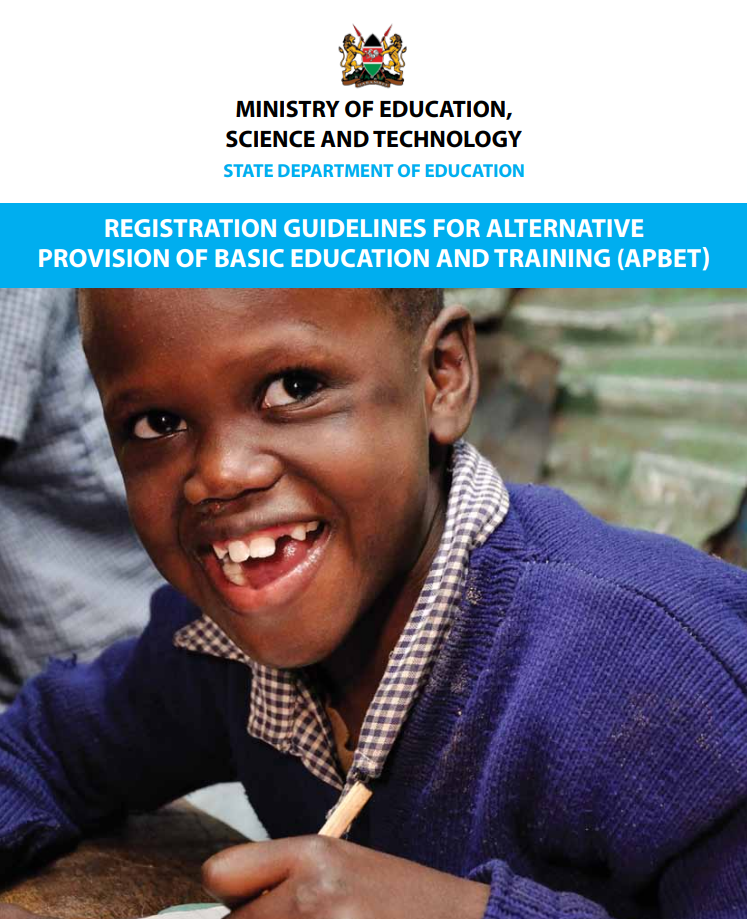 MINISTRY OF EDUCATION,
SCIENCE AND TECHNOLOGY
STATE DEPARTMENT OF EDUCATION

REGISTRATION GUIDELINES FOR ALTERNATIVE PROVISION OF BASIC EDUCATION AND TRAINING (APBET)